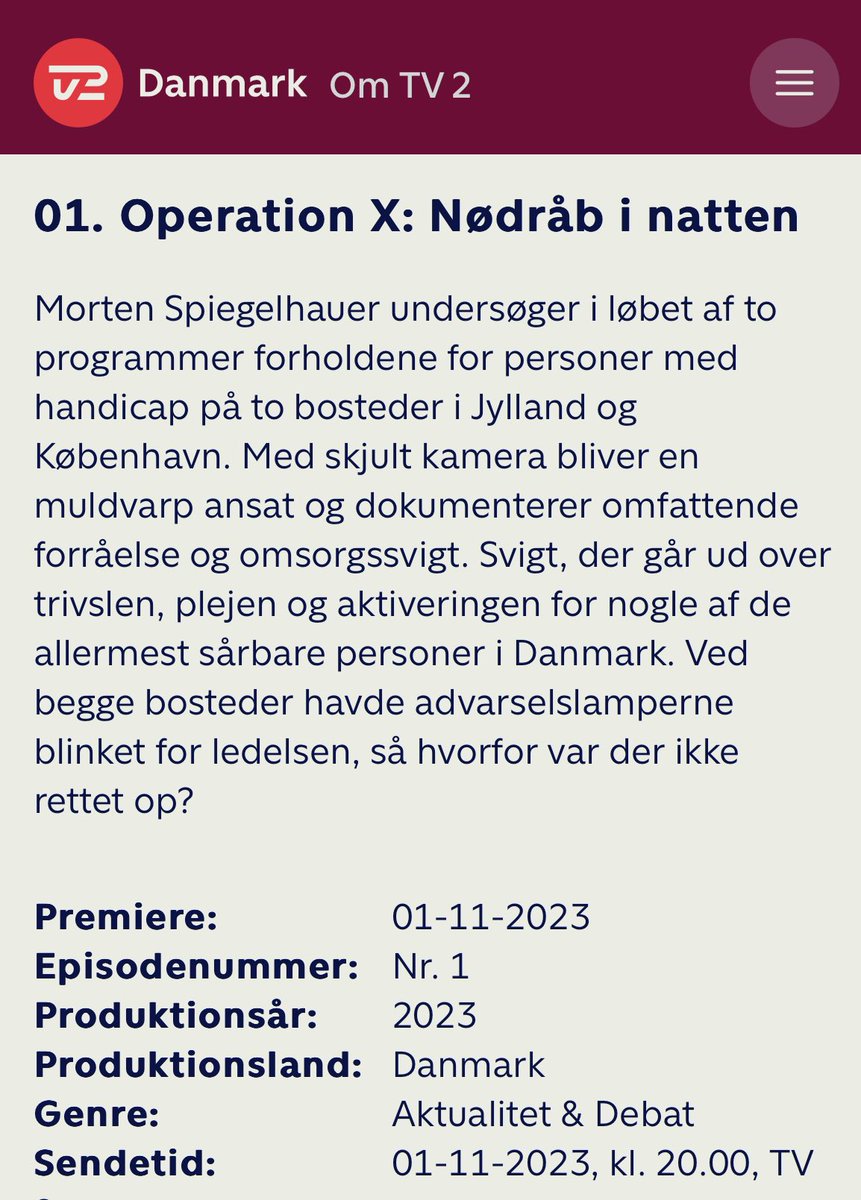 TV2 Danmark Om TV 2

01. Operation X: Nødråb i natten

Morten Spiegelhauer undersøger i løbet af to programmer forholdene for personer med handicap på to bosteder i Jylland og København. Med skjult kamera bliver en muldvarp ansat og dokumenterer omfattende forråelse og omsorgssvigt. Svigt, der går ud over trivslen, plejen og aktiveringen for nogle af de allermest sårbare personer i Danmark. Ved begge bosteder havde advarselslamperne blinket for ledelsen, så hvorfor var der ikke rettet op?

| | |
|---|---|
| Premiere: | 01-11-2023 |
| Episodenummer: | Nr. 1 |
| Produktionsår: | 2023 |
| Produktionsland: | Danmark |
| Genre: | Aktualitet & Debat |
| Sendetid: | 01-11-2023, kl. 20.00, TV |